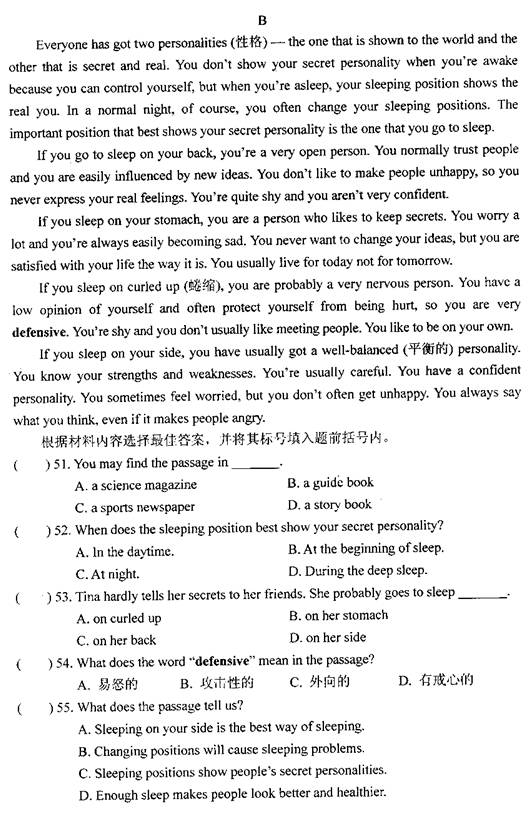 B

Everyone has got two personalities (性格) — the one that is shown to the world and the other that is secret and real. You don't show your secret personality when you're awake because you can control yourself, but when you're asleep, your sleeping position shows the real you. In a normal night, of course, you often change your sleeping positions. The important position that best shows your secret personality is the one that you go to sleep.

If you go to sleep on your back, you're a very open person. You normally trust people and you are easily influenced by new ideas. You don't like to make people unhappy, so you never express your real feelings. You're quite shy and you aren't very confident.

If you sleep on your stomach, you are a person who likes to keep secrets. You worry a lot and you're always easily becoming sad. You never want to change your ideas, but you are satisfied with your life the way it is. You usually live for today not for tomorrow.

If you sleep on curled up (蜷缩), you are probably a very nervous person. You have a low opinion of yourself and often protect yourself from being hurt, so you are very **defensive**. You're shy and you don't usually like meeting people. You like to be on your own.

If you sleep on your side, you have usually got a well-balanced (平衡的) personality. You know your strengths and weaknesses. You're usually careful. You have a confident personality. You sometimes feel worried, but you don't often get unhappy. You always say what you think, even if it makes people angry.

根据材料内容选择最佳答案，并将其标号填入题前括号内。

( ) 51. You may find the passage in ______.
A. a science magazine
B. a guide book
C. a sports newspaper
D. a story book

( ) 52. When does the sleeping position best show your secret personality?
A. In the daytime.
B. At the beginning of sleep.
C. At night.
D. During the deep sleep.

( ) 53. Tina hardly tells her secrets to her friends. She probably goes to sleep ______.
A. on curled up
B. on her stomach
C. on her back
D. on her side

( ) 54. What does the word "**defensive**" mean in the passage?
A. 易怒的
B. 攻击性的
C. 外向的
D. 有戒心的

( ) 55. What does the passage tell us?
A. Sleeping on your side is the best way of sleeping.
B. Changing positions will cause sleeping problems.
C. Sleeping positions show people's secret personalities.
D. Enough sleep makes people look better and healthier.